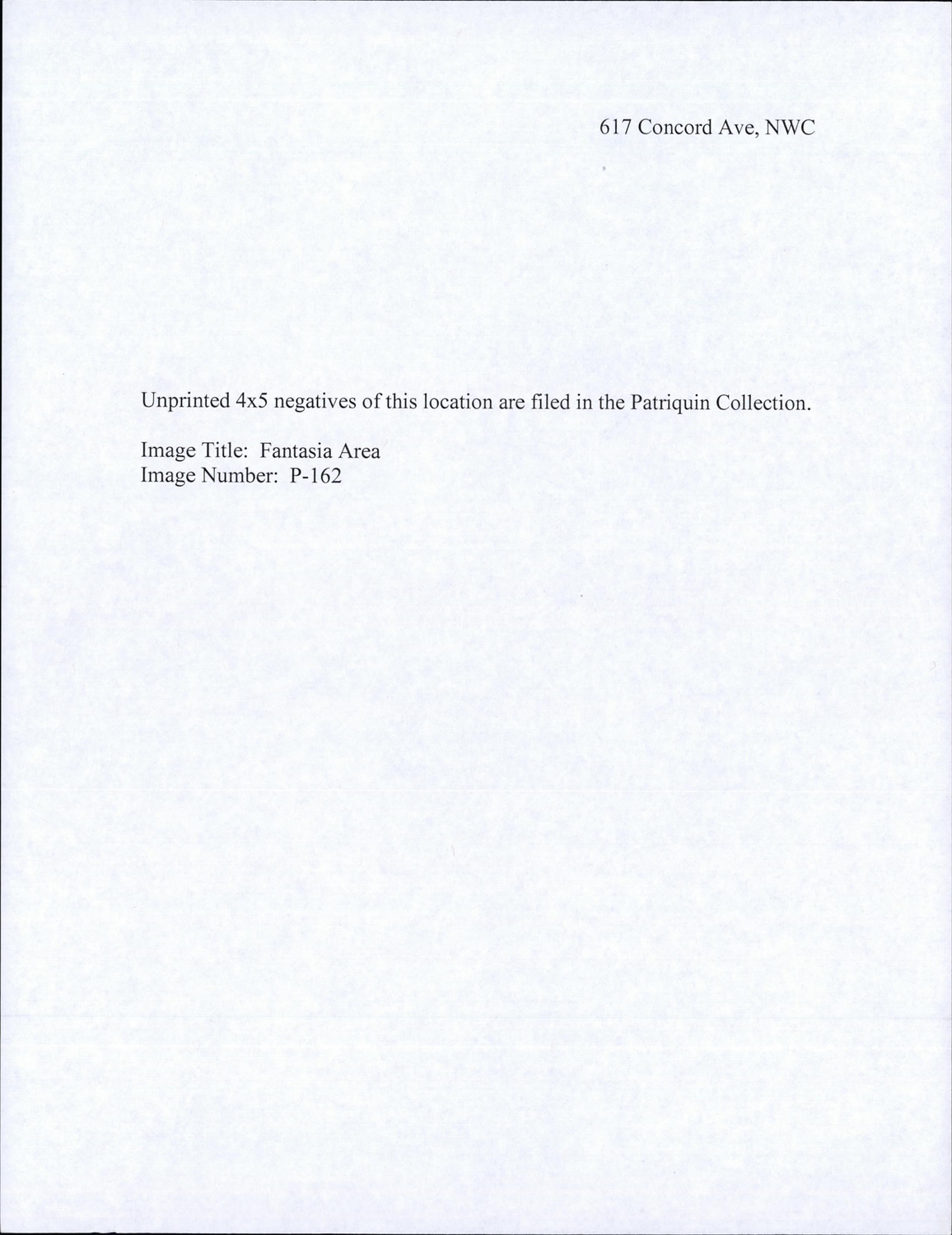 617 Concord Ave, NWC

Unprinted 4x5 negatives of this location are filed in the Patriquin Collection.

Image Title: Fantasia Area
Image Number: P-162